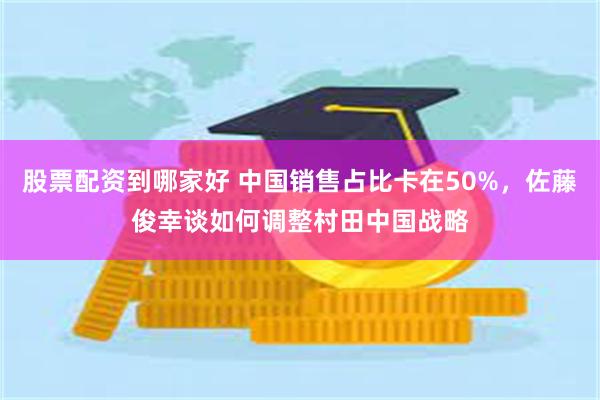 股票配资到哪家好 中国销售占比卡在50%，佐藤俊幸谈如何调整村田中国战略